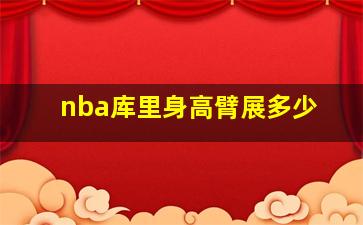 nba库里身高臂展多少